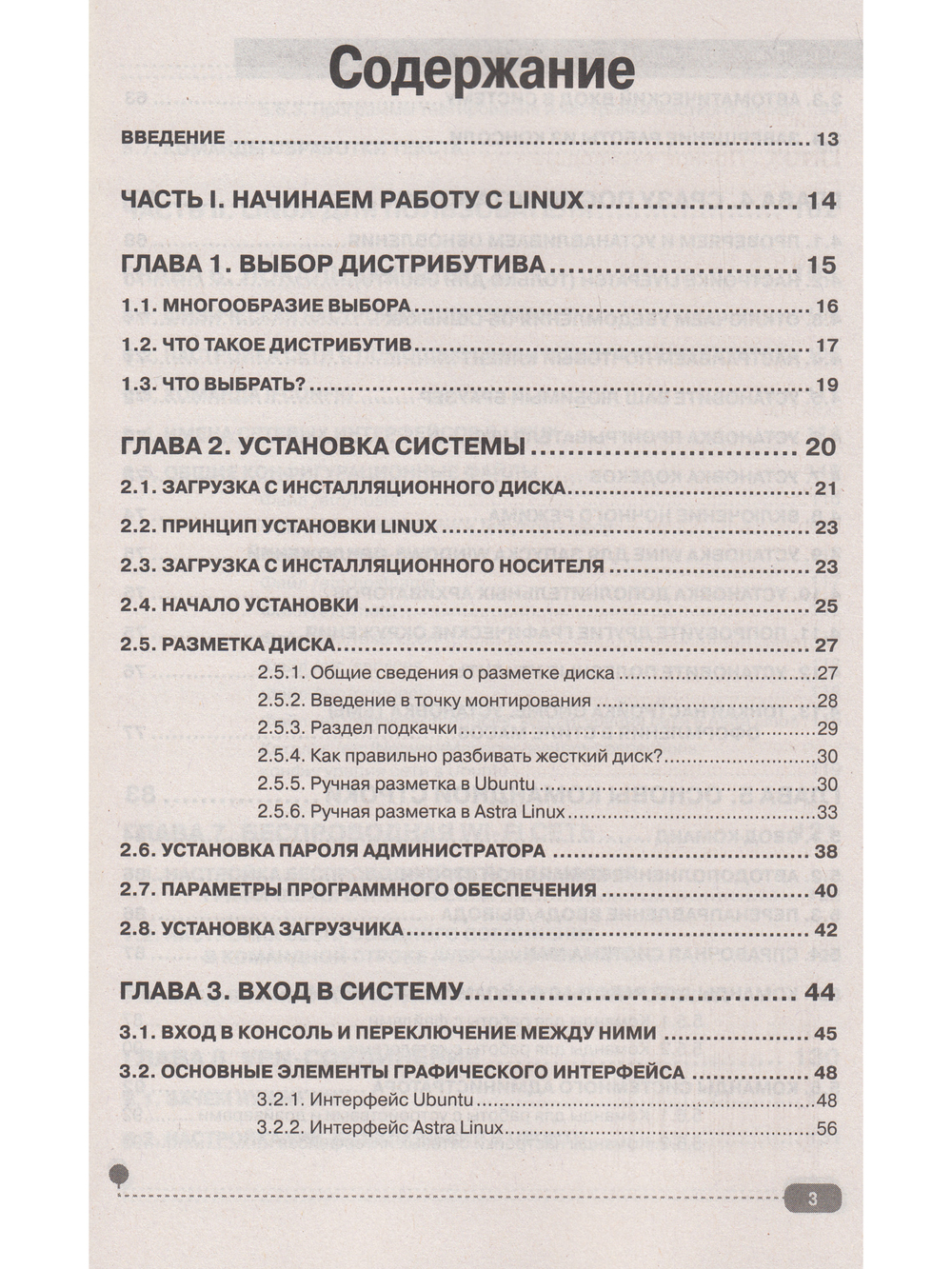 Содержание

ВВЕДЕНИЕ 13

ЧАСТЬ I. НАЧИНАЕМ РАБОТУ С LINUX 14

ГЛАВА 1. ВЫБОР ДИСТРИБУТИВА 15

1.1. МНОГООБРАЗИЕ ВЫБОРА 16

1.2. ЧТО ТАКОЕ ДИСТРИБУТИВ 17

1.3. ЧТО ВЫБРАТЬ? 19

ГЛАВА 2. УСТАНОВКА СИСТЕМЫ 20

2.1. ЗАГРУЗКА С ИНСТАЛЛЯЦИОННОГО ДИСКА 21

2.2. ПРИНЦИП УСТАНОВКИ LINUX 23

2.3. ЗАГРУЗКА С ИНСТАЛЛЯЦИОННОГО НОСИТЕЛЯ 23

2.4. НАЧАЛО УСТАНОВКИ 25

2.5. РАЗМЕТКА ДИСКА 27

2.5.1. Общие сведения о разметке диска 27

2.5.2. Введение в точку монтирования 28

2.5.3. Раздел подкачки 29

2.5.4. Как правильно разбивать жесткий диск? 30

2.5.5. Ручная разметка в Ubuntu 30

2.5.6. Ручная разметка в Astra Linux 33

2.6. УСТАНОВКА ПАРОЛЯ АДМИНИСТРАТОРА 38

2.7. ПАРАМЕТРЫ ПРОГРАММНОГО ОБЕСПЕЧЕНИЯ 40

2.8. УСТАНОВКА ЗАГРУЗЧИКА 42

ГЛАВА 3. ВХОД В СИСТЕМУ 44

3.1. ВХОД В КОНСОЛЬ И ПЕРЕКЛЮЧЕНИЕ МЕЖДУ НИМИ 45

3.2. ОСНОВНЫЕ ЭЛЕМЕНТЫ ГРАФИЧЕСКОГО ИНТЕРФЕЙСА 48

3.2.1. Интерфейс Ubuntu 48

3.2.2. Интерфейс Astra Linux 56

3